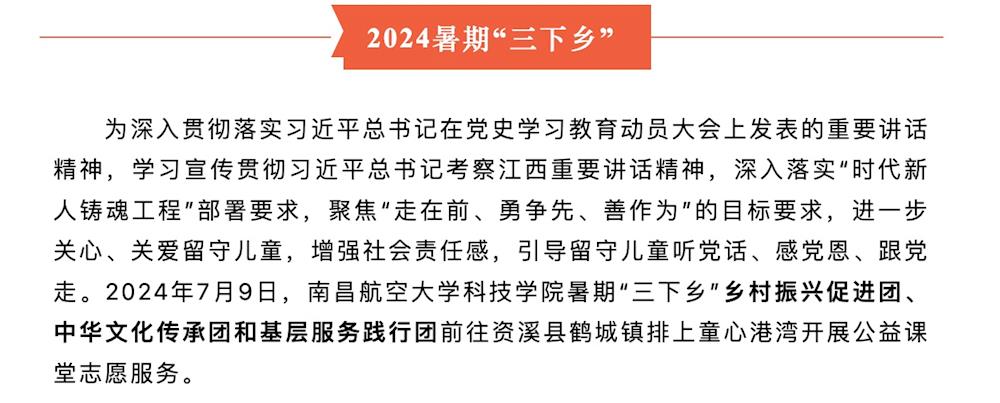 2024暑期“三下乡”

为深入贯彻落实习近平总书记在党史学习教育动员大会上发表的重要讲话精神，学习宣传贯彻习近平总书记考察江西重要讲话精神，深入落实“时代新人铸魂工程”部署要求，聚焦“走在前、勇争先、善作为”的目标要求，进一步关心、关爱留守儿童，增强社会责任感，引导留守儿童听党话、感党恩、跟党走。2024年7月9日，南昌航空大学科技学院暑期“三下乡”乡村振兴促进团、中华文化传承团和基层服务践行团前往资溪县鹤城镇排上童心港湾开展公益课堂志愿服务。